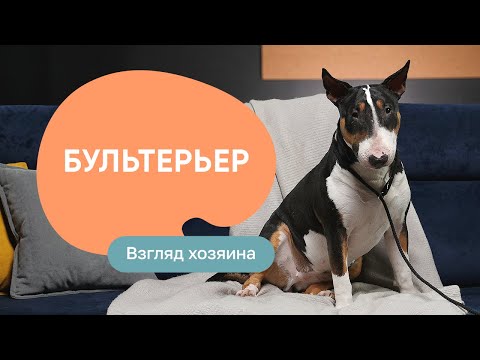 БУЛЬТЕРЬЕР

Взгляд хозяина